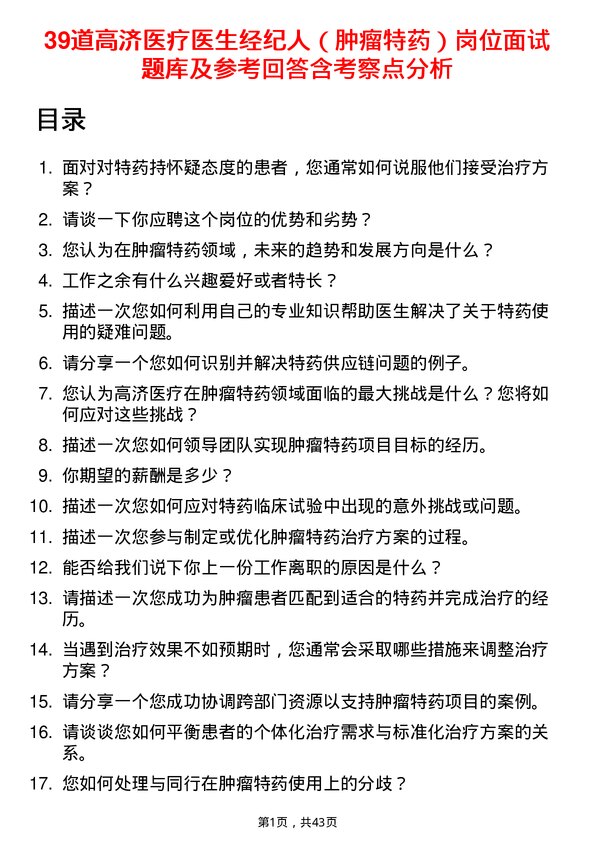 39道高济医疗医生经纪人（肿瘤特药）岗位面试题库及参考回答含考察点分析

目录

1. 面对对特药持怀疑态度的患者，您通常如何说服他们接受治疗方案？
2. 请谈一下你应聘这个岗位的优势和劣势？
3. 您认为在肿瘤特药领域，未来的趋势和发展方向是什么？
4. 工作之余有什么兴趣爱好或者特长？
5. 描述一次您如何利用自己的专业知识帮助医生解决了关于特药使用的疑难问题。
6. 请分享一个您如何识别并解决特药供应链问题的例子。
7. 您认为高济医疗在肿瘤特药领域面临的最大挑战是什么？您将如何应对这些挑战？
8. 描述一次您如何领导团队实现肿瘤特药项目目标的经历。
9. 你期望的薪酬是多少？
10. 描述一次您如何应对特药临床试验中出现的意外挑战或问题。
11. 描述一次您参与制定或优化肿瘤特药治疗方案的过程。
12. 能否给我们说下你上一份工作离职的原因是什么？
13. 请描述一次您成功为肿瘤患者匹配到适合的特药并完成治疗的经历。
14. 当遇到治疗效果不如预期时，您通常会采取哪些措施来调整治疗方案？
15. 请分享一个您成功协调跨部门资源以支持肿瘤特药项目的案例。
16. 请谈谈您如何平衡患者的个体化治疗需求与标准化治疗方案的关系。
17. 您如何处理与同行在肿瘤特药使用上的分歧？

第1页，共43页